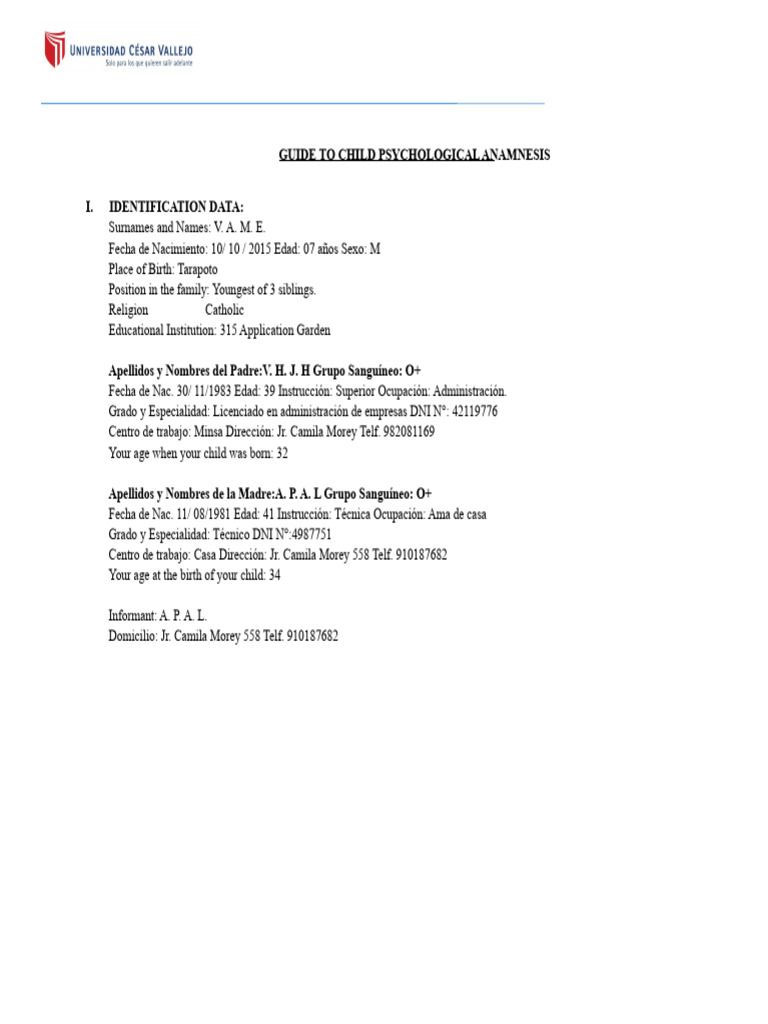 UNIVERSIDAD CÉSAR VALLEJO
Solo para los que quieren salir adelante

GUIDE TO CHILD PSYCHOLOGICAL ANAMNESIS

I. IDENTIFICATION DATA:
Surnames and Names: V. A. M. E.
Fecha de Nacimiento: 10/ 10 / 2015 Edad: 07 años Sexo: M
Place of Birth: Tarapoto
Position in the family: Youngest of 3 siblings.
Religion Catholic
Educational Institution: 315 Application Garden

Apellidos y Nombres del Padre:V. H. J. H Grupo Sanguíneo: O+
Fecha de Nac. 30/ 11/1983 Edad: 39 Instrucción: Superior Ocupación: Administración.
Grado y Especialidad: Licenciado en administración de empresas DNI N°: 42119776
Centro de trabajo: Minsa Dirección: Jr. Camila Morey Telf. 982081169
Your age when your child was born: 32

Apellidos y Nombres de la Madre:A. P. A. L Grupo Sanguíneo: O+
Fecha de Nac. 11/ 08/1981 Edad: 41 Instrucción: Técnica Ocupación: Ama de casa
Grado y Especialidad: Técnico DNI N°:4987751
Centro de trabajo: Casa Dirección: Jr. Camila Morey 558 Telf. 910187682
Your age at the birth of your child: 34

Informant: A. P. A. L.
Domicilio: Jr. Camila Morey 558 Telf. 910187682